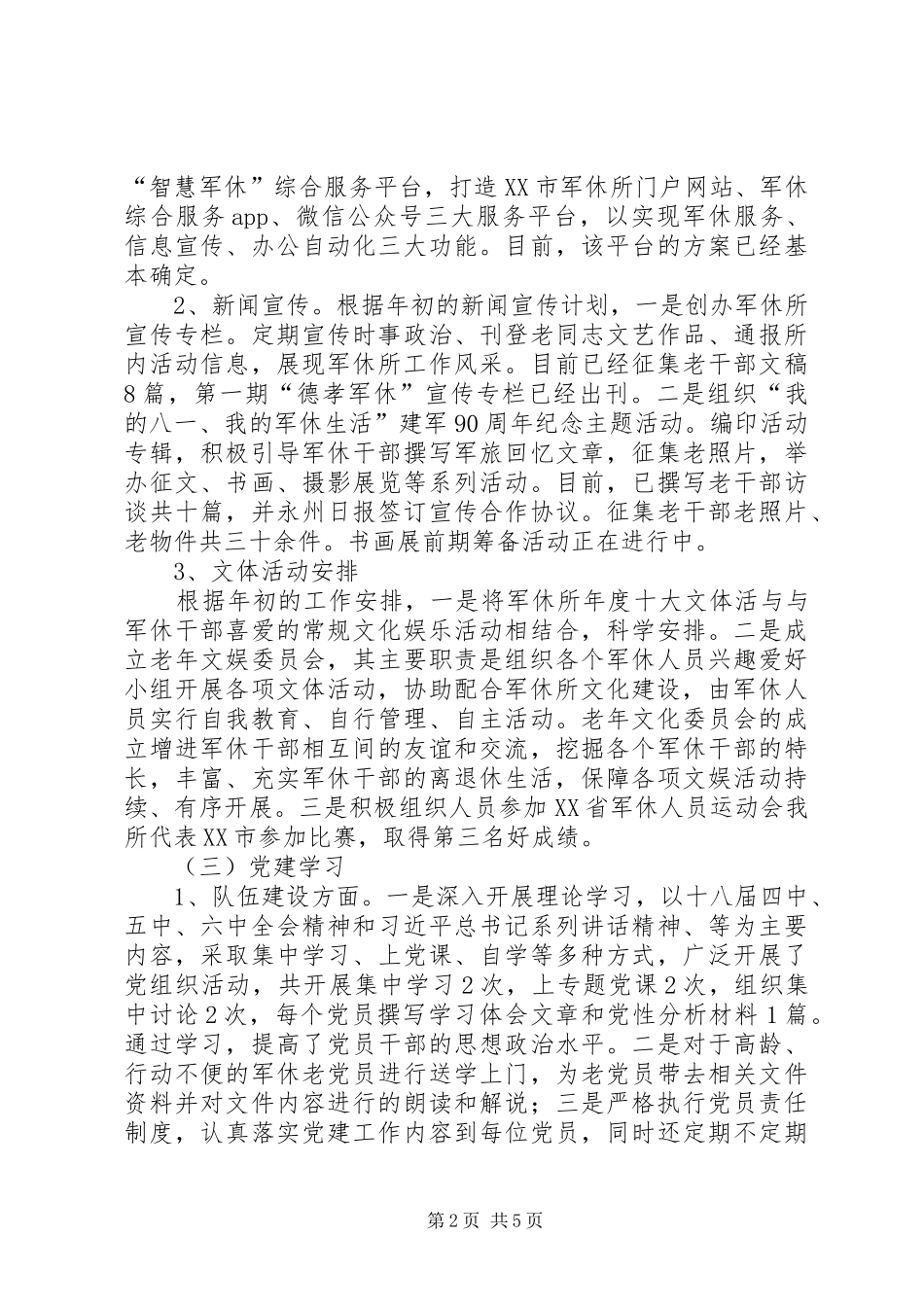 “智慧军休”综合服务平台，打造XX市军休所门户网站、军休综合服务app、微信公众号三大服务平台，以实现军休服务、信息宣传、办公自动化三大功能。目前，该平台的方案已经基本确定。

2、新闻宣传。根据年初的新闻宣传计划，一是创办军休所宣传专栏。定期宣传时事政治、刊登老同志文艺作品、通报所内活动信息，展现军休所工作风采。目前已经征集老干部文稿8篇，第一期“德孝军休”宣传专栏已经出刊。二是组织“我的八一、我的军休生活”建军90周年纪念主题活动。编印活动专辑，积极引导军休干部撰写军旅回忆文章，征集老照片，举办征文、书画、摄影展览等系列活动。目前，已撰写老干部访谈共十篇，并永州日报签订宣传合作协议。征集老干部老照片、老物件共三十余件。书画展前期筹备活动正在进行中。

3、文体活动安排

根据年初的工作安排，一是将军休所年度十大文体活与与军休干部喜爱的常规文化娱乐活动相结合，科学安排。二是成立老年文娱委员会，其主要职责是组织各个军休人员兴趣爱好小组开展各项文体活动，协助配合军休所文化建设，由军休人员实行自我教育、自行管理、自主活动。老年文化委员会的成立增进军休干部相互间的友谊和交流，挖掘各个军休干部的特长，丰富、充实军休干部的离退休生活，保障各项文娱活动持续、有序开展。三是积极组织人员参加XX省军休人员运动会我所代表XX市参加比赛，取得第三名好成绩。

（三）党建学习

1、队伍建设方面。一是深入开展理论学习，以十八届四中、五中、六中全会精神和习近平总书记系列讲话精神、等为主要内容，采取集中学习、上党课、自学等多种方式，广泛开展了党组织活动，共开展集中学习2次，上专题党课2次，组织集中讨论2次，每个党员撰写学习体会文章和党性分析材料1篇。通过学习，提高了党员干部的思想政治水平。二是对于高龄、行动不便的军休老党员进行送学上门，为老党员带去相关文件资料并对文件内容进行的朗读和解说；三是严格执行党员责任制度，认真落实党建工作内容到每位党员，同时还定期不定期

第2页 共5页